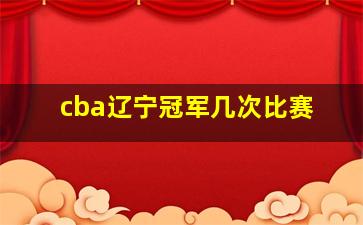 cba辽宁冠军几次比赛